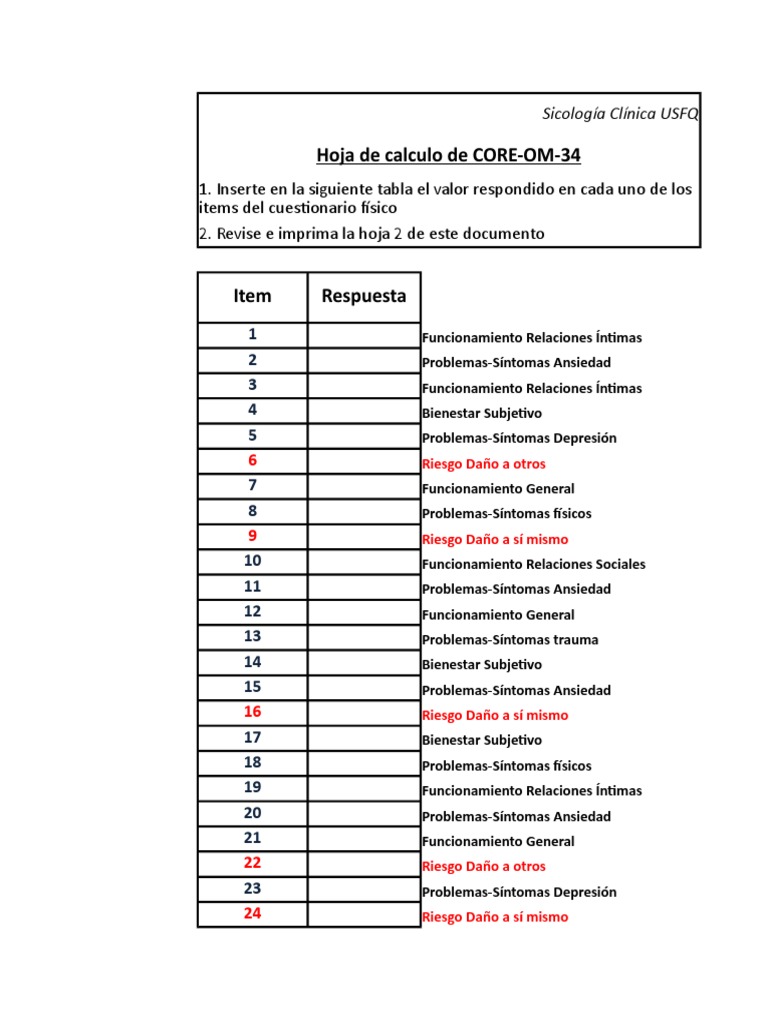 Sicología Clínica USFQ

Hoja de calculo de CORE-OM-34

1. Inserte en la siguiente tabla el valor respondido en cada uno de los items del cuestionario físico

2. Revise e imprima la hoja 2 de este documento

| Item | Respuesta | |
|---|---|---|
| 1 | | Funcionamiento Relaciones Íntimas |
| 2 | | Problemas-Síntomas Ansiedad |
| 3 | | Funcionamiento Relaciones Íntimas |
| 4 | | Bienestar Subjetivo |
| 5 | | Problemas-Síntomas Depresión |
| 6 | | Riesgo Daño a otros |
| 7 | | Funcionamiento General |
| 8 | | Problemas-Síntomas físicos |
| 9 | | Riesgo Daño a sí mismo |
| 10 | | Funcionamiento Relaciones Sociales |
| 11 | | Problemas-Síntomas Ansiedad |
| 12 | | Funcionamiento General |
| 13 | | Problemas-Síntomas trauma |
| 14 | | Bienestar Subjetivo |
| 15 | | Problemas-Síntomas Ansiedad |
| 16 | | Riesgo Daño a sí mismo |
| 17 | | Bienestar Subjetivo |
| 18 | | Problemas-Síntomas físicos |
| 19 | | Funcionamiento Relaciones Íntimas |
| 20 | | Problemas-Síntomas Ansiedad |
| 21 | | Funcionamiento General |
| 22 | | Riesgo Daño a otros |
| 23 | | Problemas-Síntomas Depresión |
| 24 | | Riesgo Daño a sí mismo |